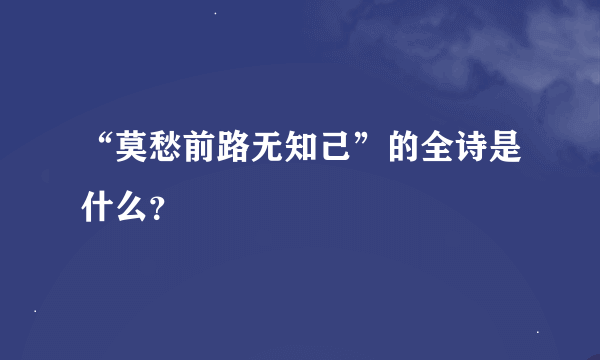 “莫愁前路无知己”的全诗是什么？